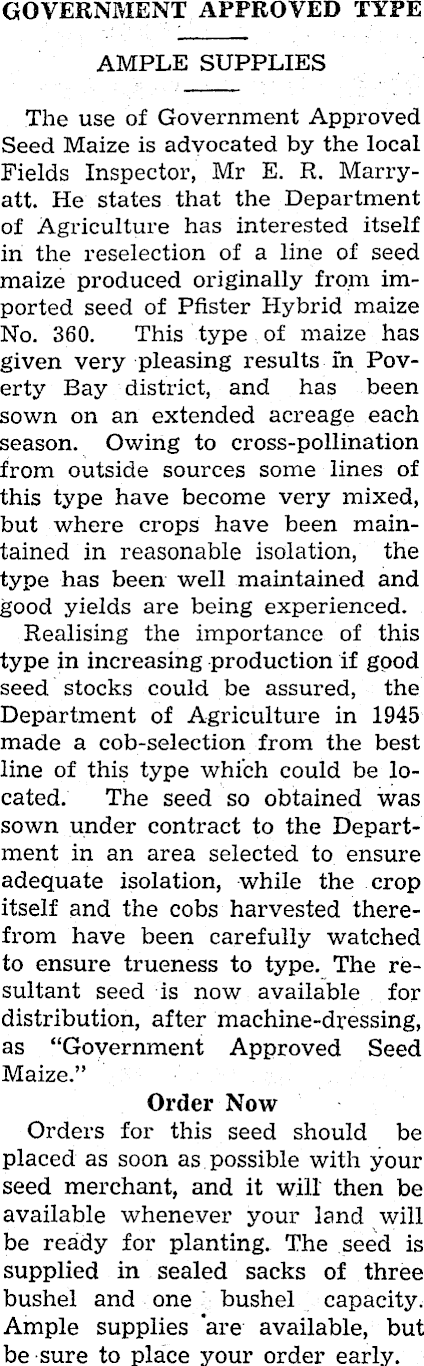 GOVERNMENT APPROVED TYPE

AMPLE SUPPLIES

The use of Government Approved Seed Maize is advocated by the local Fields Inspector, Mr E. R. Marryatt. He states that the Department of Agriculture has interested itself in the reselection of a line of seed maize produced originally from imported seed of Pfister Hybrid maize No. 360. This type of maize has given very pleasing results in Poverty Bay district, and has been sown on an extended acreage each season. Owing to cross-pollination from outside sources some lines of this type have become very mixed, but where crops have been maintained in reasonable isolation, the type has been well maintained and good yields are being experienced.

Realising the importance of this type in increasing production if good seed stocks could be assured, the Department of Agriculture in 1945 made a cob-selection from the best line of this type which could be located. The seed so obtained was sown under contract to the Department in an area selected to ensure adequate isolation, while the crop itself and the cobs harvested therefrom have been carefully watched to ensure trueness to type. The resultant seed is now available for distribution, after machine-dressing, as "Government Approved Seed Maize."

Order Now

Orders for this seed should be placed as soon as possible with your seed merchant, and it will then be available whenever your land will be ready for planting. The seed is supplied in sealed sacks of three bushel and one bushel capacity. Ample supplies are available, but be sure to place your order early.